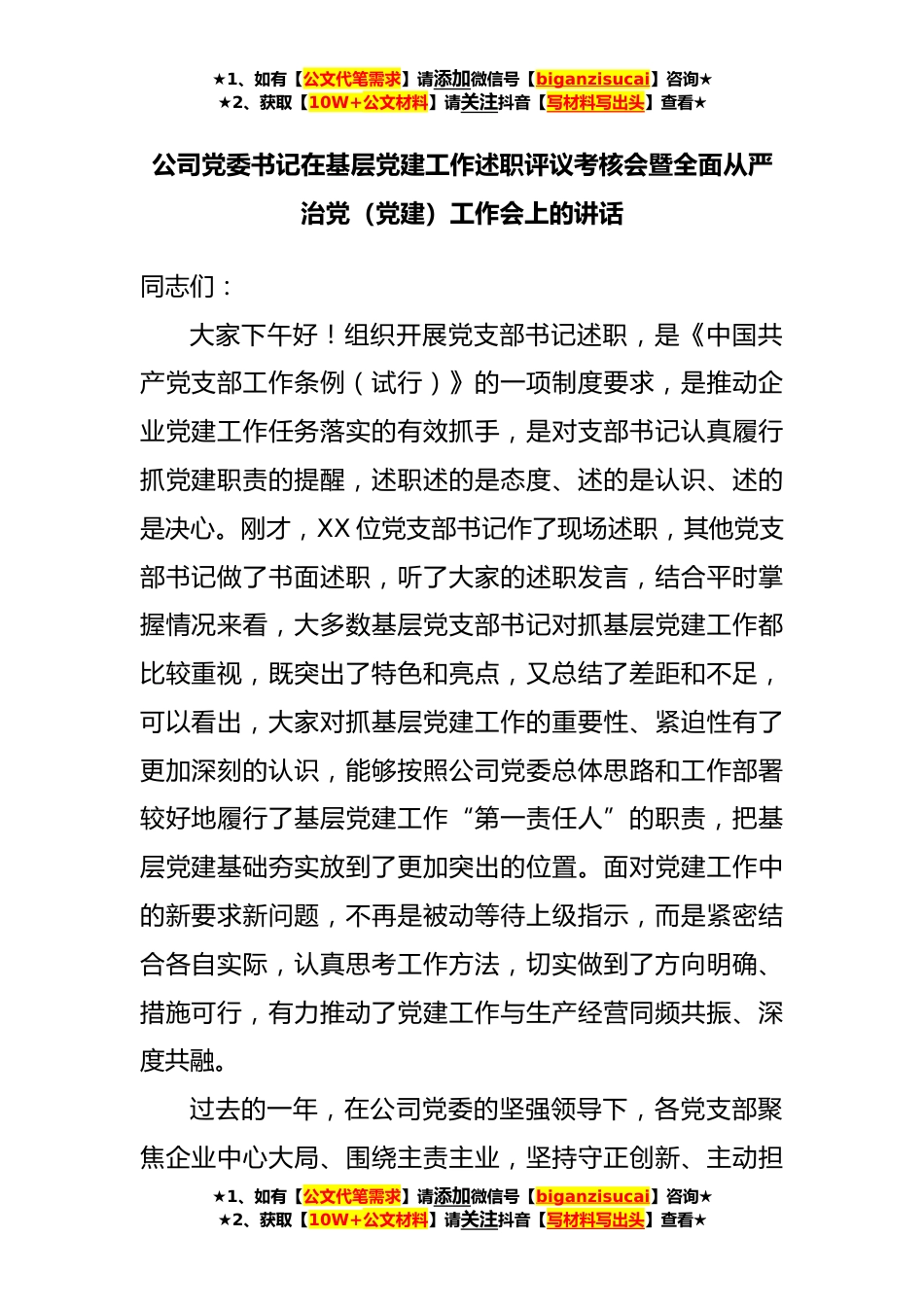 ★1、如有【公文代笔需求】请添加微信号【biganzisucai】咨询★
★2、获取【10W+公文材料】请关注抖音【写材料写出头】查看★

公司党委书记在基层党建工作述职评议考核会暨全面从严治党（党建）工作会上的讲话

同志们：

大家下午好！组织开展党支部书记述职，是《中国共产党支部工作条例（试行）》的一项制度要求，是推动企业党建工作任务落实的有效抓手，是对支部书记认真履行抓党建职责的提醒，述职述的是态度、述的是认识、述的是决心。刚才，XX位党支部书记作了现场述职，其他党支部书记做了书面述职，听了大家的述职发言，结合平时掌握情况来看，大多数基层党支部书记对抓基层党建工作都比较重视，既突出了特色和亮点，又总结了差距和不足，可以看出，大家对抓基层党建工作的重要性、紧迫性有了更加深刻的认识，能够按照公司党委总体思路和工作部署较好地履行了基层党建工作“第一责任人”的职责，把基层党建基础夯实放到了更加突出的位置。面对党建工作中的新要求新问题，不再是被动等待上级指示，而是紧密结合各自实际，认真思考工作方法，切实做到了方向明确、措施可行，有力推动了党建工作与生产经营同频共振、深度共融。

过去的一年，在公司党委的坚强领导下，各党支部聚焦企业中心大局、围绕主责主业，坚持守正创新、主动担

★1、如有【公文代笔需求】请添加微信号【biganzisucai】咨询★
★2、获取【10W+公文材料】请关注抖音【写材料写出头】查看★